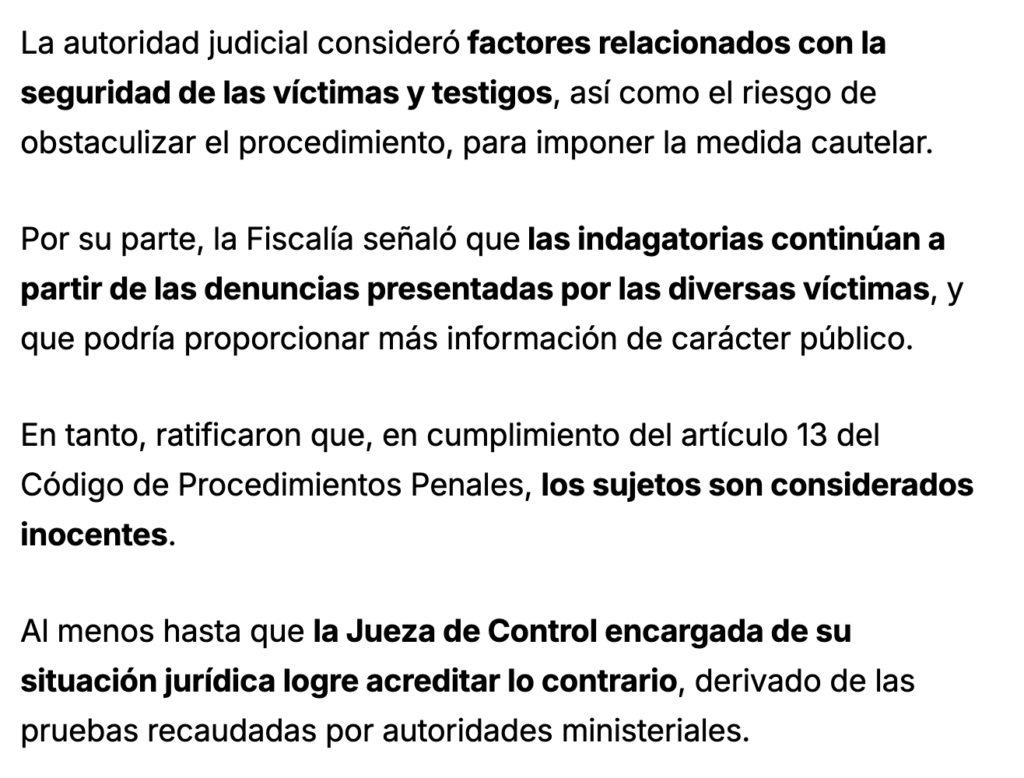 La autoridad judicial consideró factores relacionados con la seguridad de las víctimas y testigos, así como el riesgo de obstaculizar el procedimiento, para imponer la medida cautelar.

Por su parte, la Fiscalía señaló que las indagatorias continúan a partir de las denuncias presentadas por las diversas víctimas, y que podría proporcionar más información de carácter público.

En tanto, ratificaron que, en cumplimiento del artículo 13 del Código de Procedimientos Penales, los sujetos son considerados inocentes.

Al menos hasta que la Jueza de Control encargada de su situación jurídica logre acreditar lo contrario, derivado de las pruebas recaudadas por autoridades ministeriales.